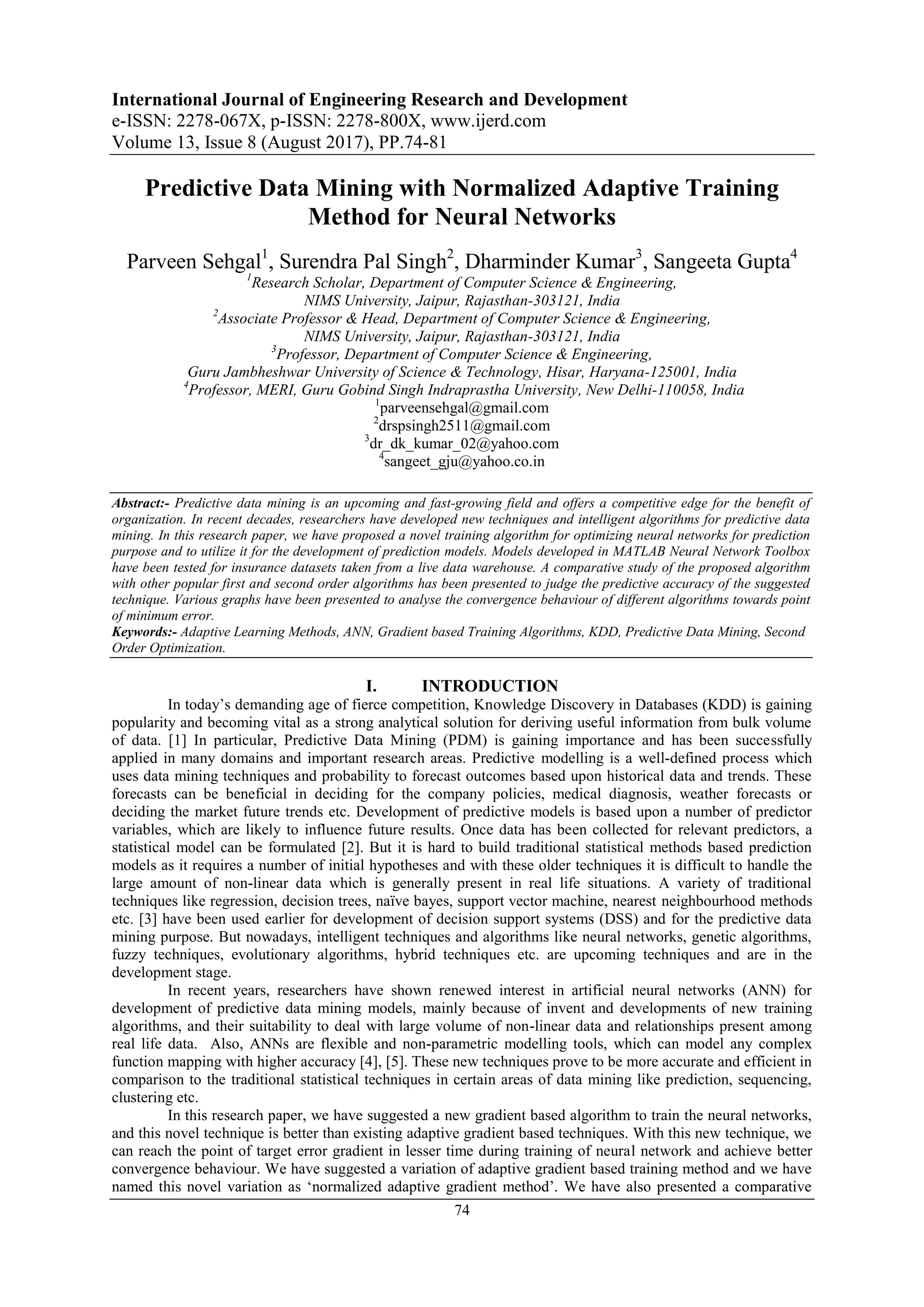 International Journal of Engineering Research and Development
e-ISSN: 2278-067X, p-ISSN: 2278-800X, www.ijerd.com
Volume 13, Issue 8 (August 2017), PP.74-81

Predictive Data Mining with Normalized Adaptive Training Method for Neural Networks

Parveen Sehgal$^1$, Surendra Pal Singh$^2$, Dharminder Kumar$^3$, Sangeeta Gupta$^4$
$^1$Research Scholar, Department of Computer Science & Engineering, NIMS University, Jaipur, Rajasthan-303121, India
$^2$Associate Professor & Head, Department of Computer Science & Engineering, NIMS University, Jaipur, Rajasthan-303121, India
$^3$Professor, Department of Computer Science & Engineering, Guru Jambheshwar University of Science & Technology, Hisar, Haryana-125001, India
$^4$Professor, MERI, Guru Gobind Singh Indraprastha University, New Delhi-110058, India
$^1$parveensehgal@gmail.com
$^2$drspsingh2511@gmail.com
$^3$dr_dk_kumar_02@yahoo.com
$^4$sangeet_gju@yahoo.co.in

Abstract:- Predictive data mining is an upcoming and fast-growing field and offers a competitive edge for the benefit of organization. In recent decades, researchers have developed new techniques and intelligent algorithms for predictive data mining. In this research paper, we have proposed a novel training algorithm for optimizing neural networks for prediction purpose and to utilize it for the development of prediction models. Models developed in MATLAB Neural Network Toolbox have been tested for insurance datasets taken from a live data warehouse. A comparative study of the proposed algorithm with other popular first and second order algorithms has been presented to judge the predictive accuracy of the suggested technique. Various graphs have been presented to analyse the convergence behaviour of different algorithms towards point of minimum error.
Keywords:- Adaptive Learning Methods, ANN, Gradient based Training Algorithms, KDD, Predictive Data Mining, Second Order Optimization.

I. INTRODUCTION
In today's demanding age of fierce competition, Knowledge Discovery in Databases (KDD) is gaining popularity and becoming vital as a strong analytical solution for deriving useful information from bulk volume of data. [1] In particular, Predictive Data Mining (PDM) is gaining importance and has been successfully applied in many domains and important research areas. Predictive modelling is a well-defined process which uses data mining techniques and probability to forecast outcomes based upon historical data and trends. These forecasts can be beneficial in deciding for the company policies, medical diagnosis, weather forecasts or deciding the market future trends etc. Development of predictive models is based upon a number of predictor variables, which are likely to influence future results. Once data has been collected for relevant predictors, a statistical model can be formulated [2]. But it is hard to build traditional statistical methods based prediction models as it requires a number of initial hypotheses and with these older techniques it is difficult to handle the large amount of non-linear data which is generally present in real life situations. A variety of traditional techniques like regression, decision trees, naïve bayes, support vector machine, nearest neighbourhood methods etc. [3] have been used earlier for development of decision support systems (DSS) and for the predictive data mining purpose. But nowadays, intelligent techniques and algorithms like neural networks, genetic algorithms, fuzzy techniques, evolutionary algorithms, hybrid techniques etc. are upcoming techniques and are in the development stage.
In recent years, researchers have shown renewed interest in artificial neural networks (ANN) for development of predictive data mining models, mainly because of invent and developments of new training algorithms, and their suitability to deal with large volume of non-linear data and relationships present among real life data. Also, ANNs are flexible and non-parametric modelling tools, which can model any complex function mapping with higher accuracy [4], [5]. These new techniques prove to be more accurate and efficient in comparison to the traditional statistical techniques in certain areas of data mining like prediction, sequencing, clustering etc.
In this research paper, we have suggested a new gradient based algorithm to train the neural networks, and this novel technique is better than existing adaptive gradient based techniques. With this new technique, we can reach the point of target error gradient in lesser time during training of neural network and achieve better convergence behaviour. We have suggested a variation of adaptive gradient based training method and we have named this novel variation as 'normalized adaptive gradient method'. We have also presented a comparative
74